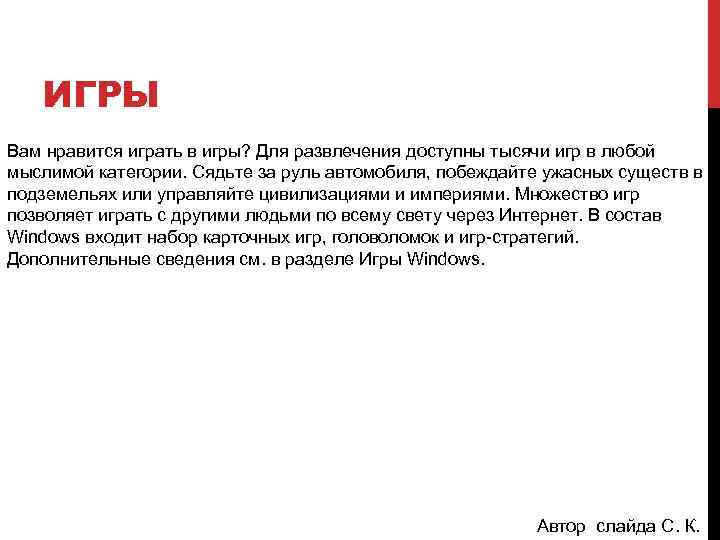 ИГРЫ

Вам нравится играть в игры? Для развлечения доступны тысячи игр в любой мыслимой категории. Сядьте за руль автомобиля, побеждайте ужасных существ в подземельях или управляйте цивилизациями и империями. Множество игр позволяет играть с другими людьми по всему свету через Интернет. В состав Windows входит набор карточных игр, головоломок и игр-стратегий. Дополнительные сведения см. в разделе Игры Windows.

Автор слайда С. К.